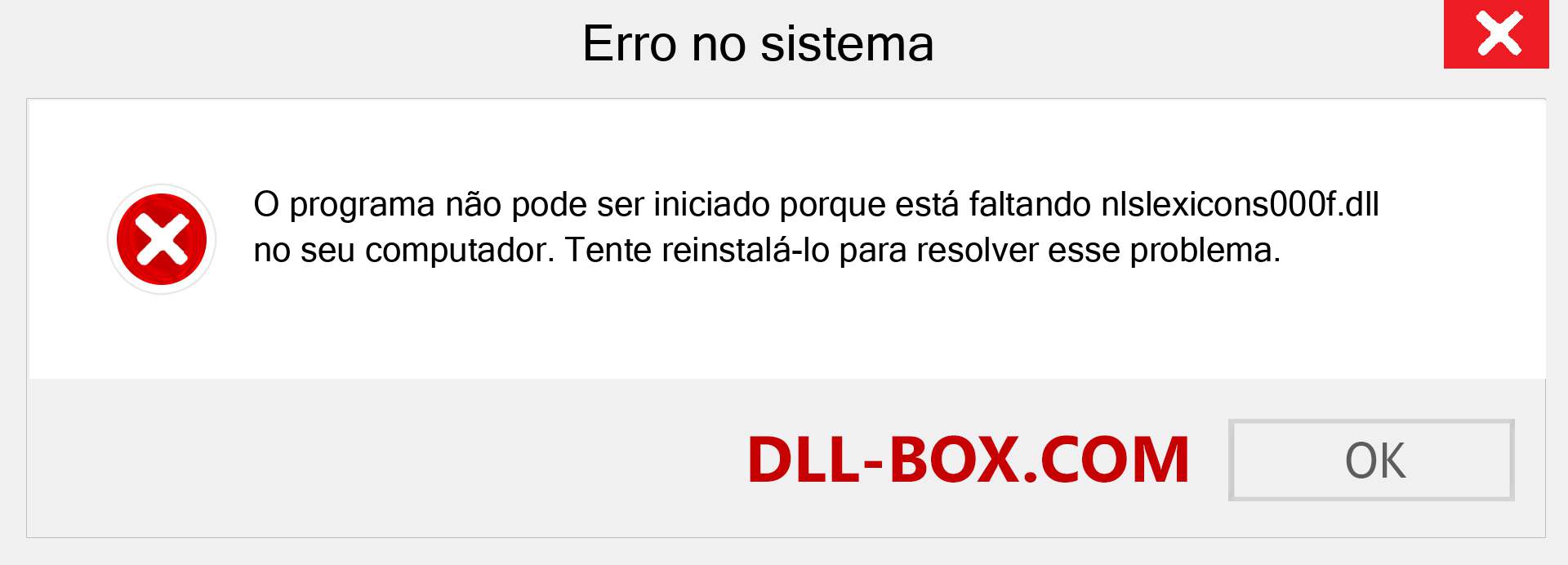 Erro no sistema

O programa não pode ser iniciado porque está faltando nlslexicons000f.dll no seu computador. Tente reinstalá-lo para resolver esse problema.

DLL-BOX.COM

OK